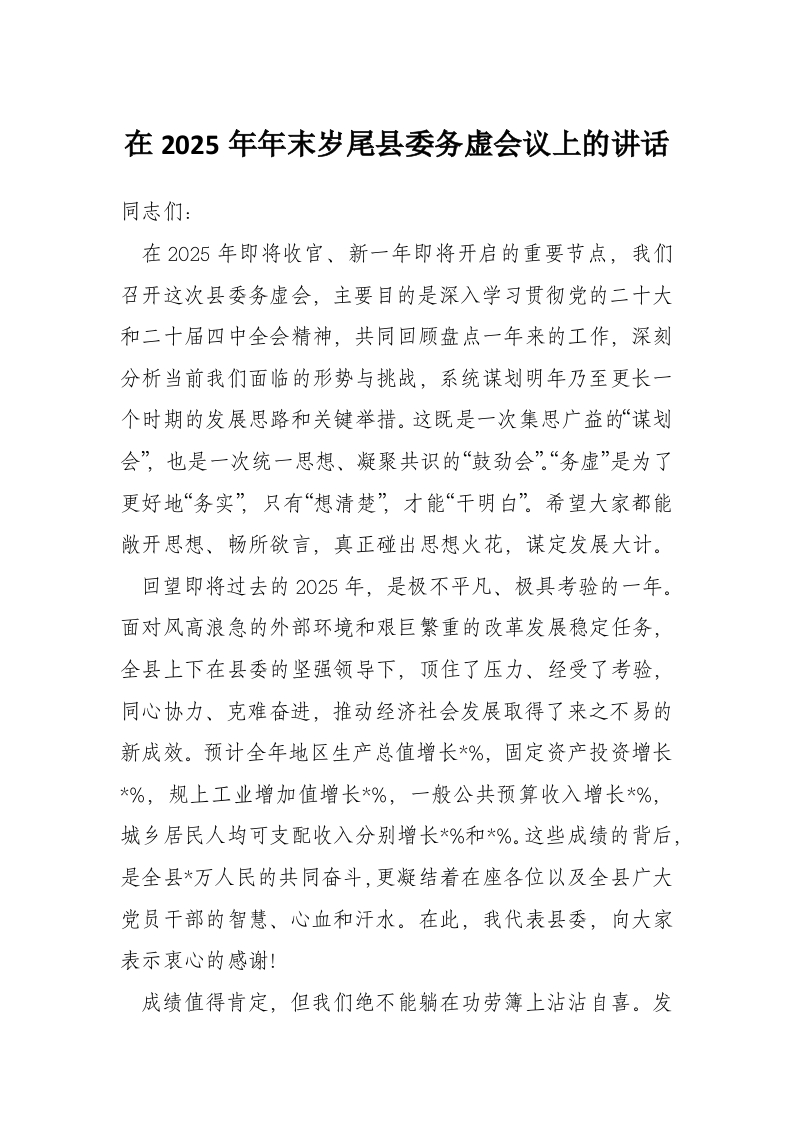 在 2025 年年末岁尾县委务虚会议上的讲话

同志们：

在 2025 年即将收官、新一年即将开启的重要节点，我们召开这次县委务虚会，主要目的是深入学习贯彻党的二十大和二十届四中全会精神，共同回顾盘点一年来的工作，深刻分析当前我们面临的形势与挑战，系统谋划明年乃至更长一个时期的发展思路和关键举措。这既是一次集思广益的“谋划会”，也是一次统一思想、凝聚共识的“鼓劲会”。“务虚”是为了更好地“务实”，只有“想清楚”，才能“干明白”。希望大家都能敞开思想、畅所欲言，真正碰出思想火花，谋定发展大计。

回望即将过去的 2025 年，是极不平凡、极具考验的一年。面对风高浪急的外部环境和艰巨繁重的改革发展稳定任务，全县上下在县委的坚强领导下，顶住了压力、经受了考验，同心协力、克难奋进，推动经济社会发展取得了来之不易的新成效。预计全年地区生产总值增长*%，固定资产投资增长*%，规上工业增加值增长*%，一般公共预算收入增长*%，城乡居民人均可支配收入分别增长*%和*%。这些成绩的背后，是全县*万人民的共同奋斗，更凝结着在座各位以及全县广大党员干部的智慧、心血和汗水。在此，我代表县委，向大家表示衷心的感谢!

成绩值得肯定，但我们绝不能躺在功劳簿上沾沾自喜。发